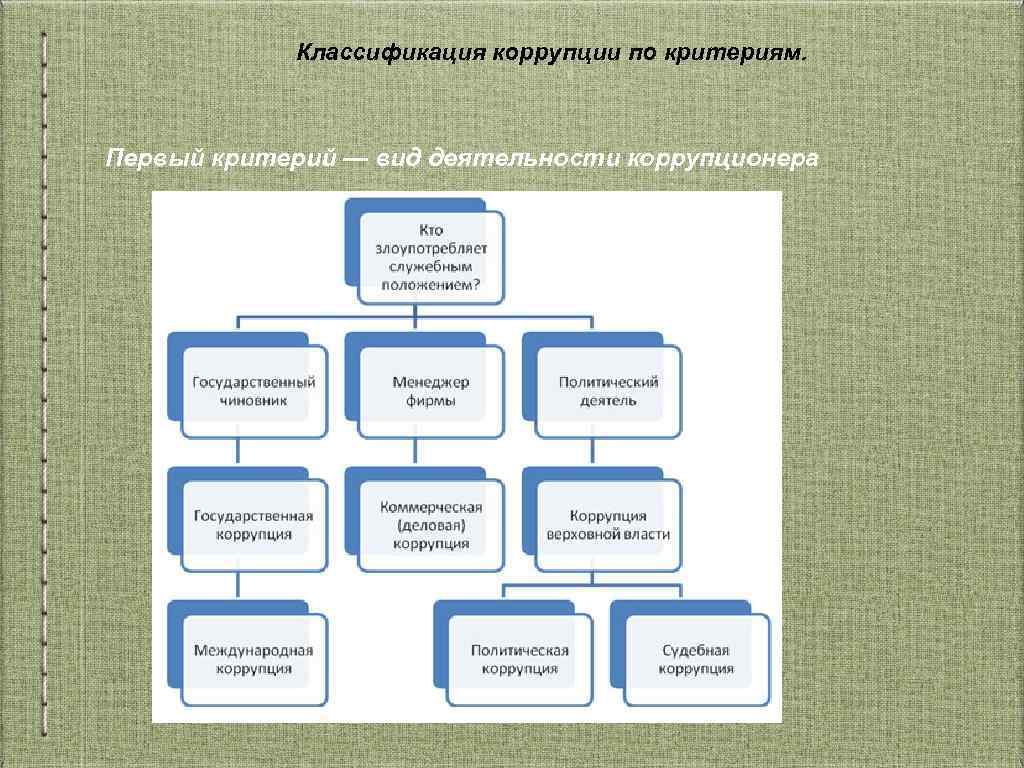 Классификация коррупции по критериям.

Первый критерий — вид деятельности коррупционера

Кто злоупотребляет служебным положением?

Государственный чиновник

Менеджер фирмы

Политический деятель

Государственная коррупция

Коммерческая (деловая) коррупция

Коррупция верховной власти

Международная коррупция

Политическая коррупция

Судебная коррупция